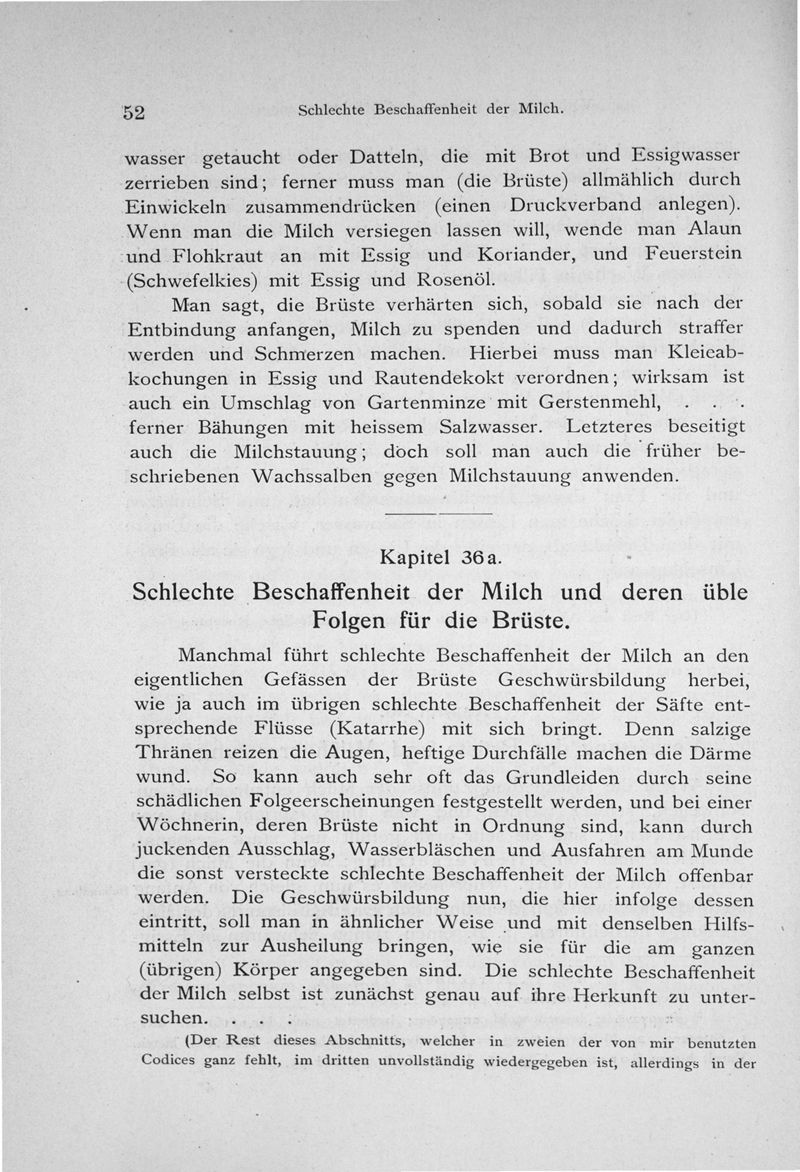 52 Schlechte Beschaffenheit der Milch.

wasser getaucht oder Datteln, die mit Brot und Essigwasser zerrieben sind; ferner muss man (die Brüste) allmählich durch Einwickeln zusammendrücken (einen Druckverband anlegen). Wenn man die Milch versiegen lassen will, wende man Alaun und Flohkraut an mit Essig und Koriander, und Feuerstein (Schwefelkies) mit Essig und Rosenöl.

Man sagt, die Brüste verhärten sich, sobald sie nach der Entbindung anfangen, Milch zu spenden und dadurch straffer werden und Schmerzen machen. Hierbei muss man Kleieabkochungen in Essig und Rautendekokt verordnen; wirksam ist auch ein Umschlag von Gartenminze mit Gerstenmehl, . . . ferner Bähungen mit heissem Salzwasser. Letzteres beseitigt auch die Milchstauung; doch soll man auch die früher beschriebenen Wachssalben gegen Milchstauung anwenden.

Kapitel 36a.

Schlechte Beschaffenheit der Milch und deren üble Folgen für die Brüste.

Manchmal führt schlechte Beschaffenheit der Milch an den eigentlichen Gefässen der Brüste Geschwürsbildung herbei, wie ja auch im übrigen schlechte Beschaffenheit der Säfte entsprechende Flüsse (Katarrhe) mit sich bringt. Denn salzige Thränen reizen die Augen, heftige Durchfälle machen die Därme wund. So kann auch sehr oft das Grundleiden durch seine schädlichen Folgeerscheinungen festgestellt werden, und bei einer Wöchnerin, deren Brüste nicht in Ordnung sind, kann durch juckenden Ausschlag, Wasserbläschen und Ausfahren am Munde die sonst versteckte schlechte Beschaffenheit der Milch offenbar werden. Die Geschwürsbildung nun, die hier infolge dessen eintritt, soll man in ähnlicher Weise und mit denselben Hilfsmitteln zur Ausheilung bringen, wie sie für die am ganzen (übrigen) Körper angegeben sind. Die schlechte Beschaffenheit der Milch selbst ist zunächst genau auf ihre Herkunft zu untersuchen. . . .

(Der Rest dieses Abschnitts, welcher in zweien der von mir benutzten Codices ganz fehlt, im dritten unvollständig wiedergegeben ist, allerdings in der